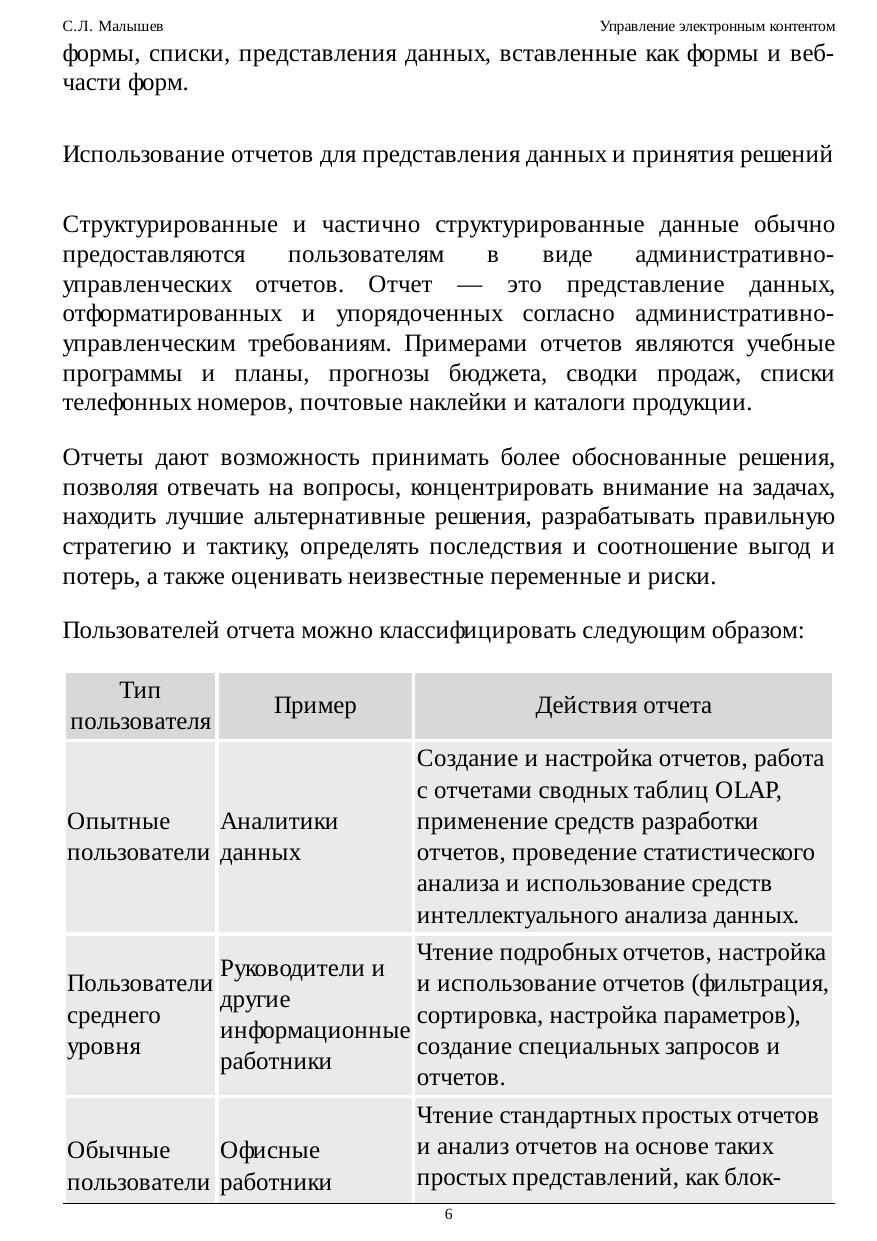 С.Л. Малышев

Управление электронным контентом

формы, списки, представления данных, вставленные как формы и веб-части форм.

Использование отчетов для представления данных и принятия решений

Структурированные и частично структурированные данные обычно предоставляются пользователям в виде административно-управленческих отчетов. Отчет — это представление данных, отформатированных и упорядоченных согласно административно-управленческим требованиям. Примерами отчетов являются учебные программы и планы, прогнозы бюджета, сводки продаж, списки телефонных номеров, почтовые наклейки и каталоги продукции.

Отчеты дают возможность принимать более обоснованные решения, позволяя отвечать на вопросы, концентрировать внимание на задачах, находить лучшие альтернативные решения, разрабатывать правильную стратегию и тактику, определять последствия и соотношение выгод и потерь, а также оценивать неизвестные переменные и риски.

Пользователей отчета можно классифицировать следующим образом:

| Тип пользователя | Пример | Действия отчета |
|---|---|---|
| Опытные пользователи | Аналитики данных | Создание и настройка отчетов, работа с отчетами сводных таблиц OLAP, применение средств разработки отчетов, проведение статистического анализа и использование средств интеллектуального анализа данных. |
| Пользователи среднего уровня | Руководители и другие информационные работники | Чтение подробных отчетов, настройка и использование отчетов (фильтрация, сортировка, настройка параметров), создание специальных запросов и отчетов. |
| Обычные пользователи | Офисные работники | Чтение стандартных простых отчетов и анализ отчетов на основе таких простых представлений, как блок- |

6